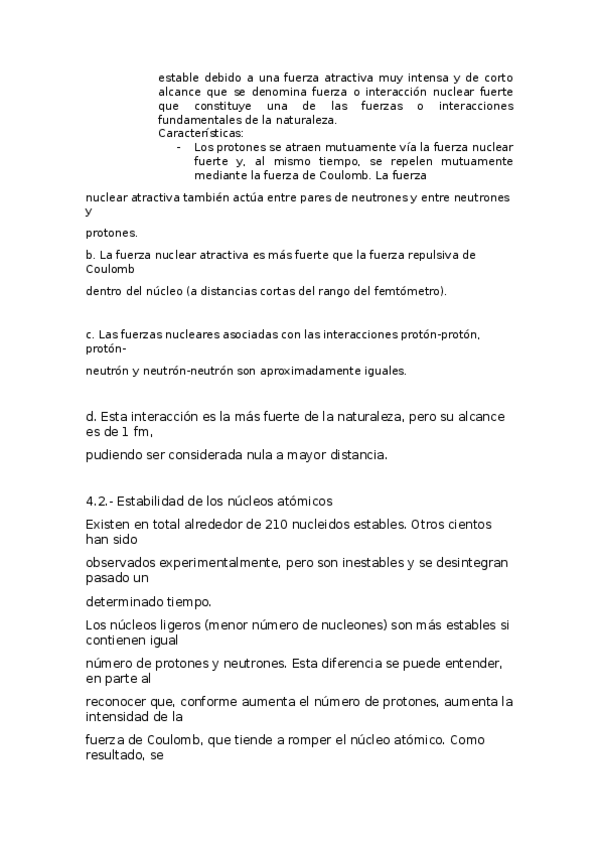 estable debido a una fuerza atractiva muy intensa y de corto alcance que se denomina fuerza o interacción nuclear fuerte que constituye una de las fuerzas o interacciones fundamentales de la naturaleza.
Características:
- Los protones se atraen mutuamente vía la fuerza nuclear fuerte y, al mismo tiempo, se repelen mutuamente mediante la fuerza de Coulomb. La fuerza

nuclear atractiva también actúa entre pares de neutrones y entre neutrones y

protones.

b. La fuerza nuclear atractiva es más fuerte que la fuerza repulsiva de Coulomb

dentro del núcleo (a distancias cortas del rango del femtómetro).

c. Las fuerzas nucleares asociadas con las interacciones protón-protón, protón-

neutrón y neutrón-neutrón son aproximadamente iguales.

d. Esta interacción es la más fuerte de la naturaleza, pero su alcance es de 1 fm,

pudiendo ser considerada nula a mayor distancia.

4.2.- Estabilidad de los núcleos atómicos

Existen en total alrededor de 210 nucleidos estables. Otros cientos han sido

observados experimentalmente, pero son inestables y se desintegran pasado un

determinado tiempo.

Los núcleos ligeros (menor número de nucleones) son más estables si contienen igual

número de protones y neutrones. Esta diferencia se puede entender, en parte al

reconocer que, conforme aumenta el número de protones, aumenta la intensidad de la

fuerza de Coulomb, que tiende a romper el núcleo atómico. Como resultado, se